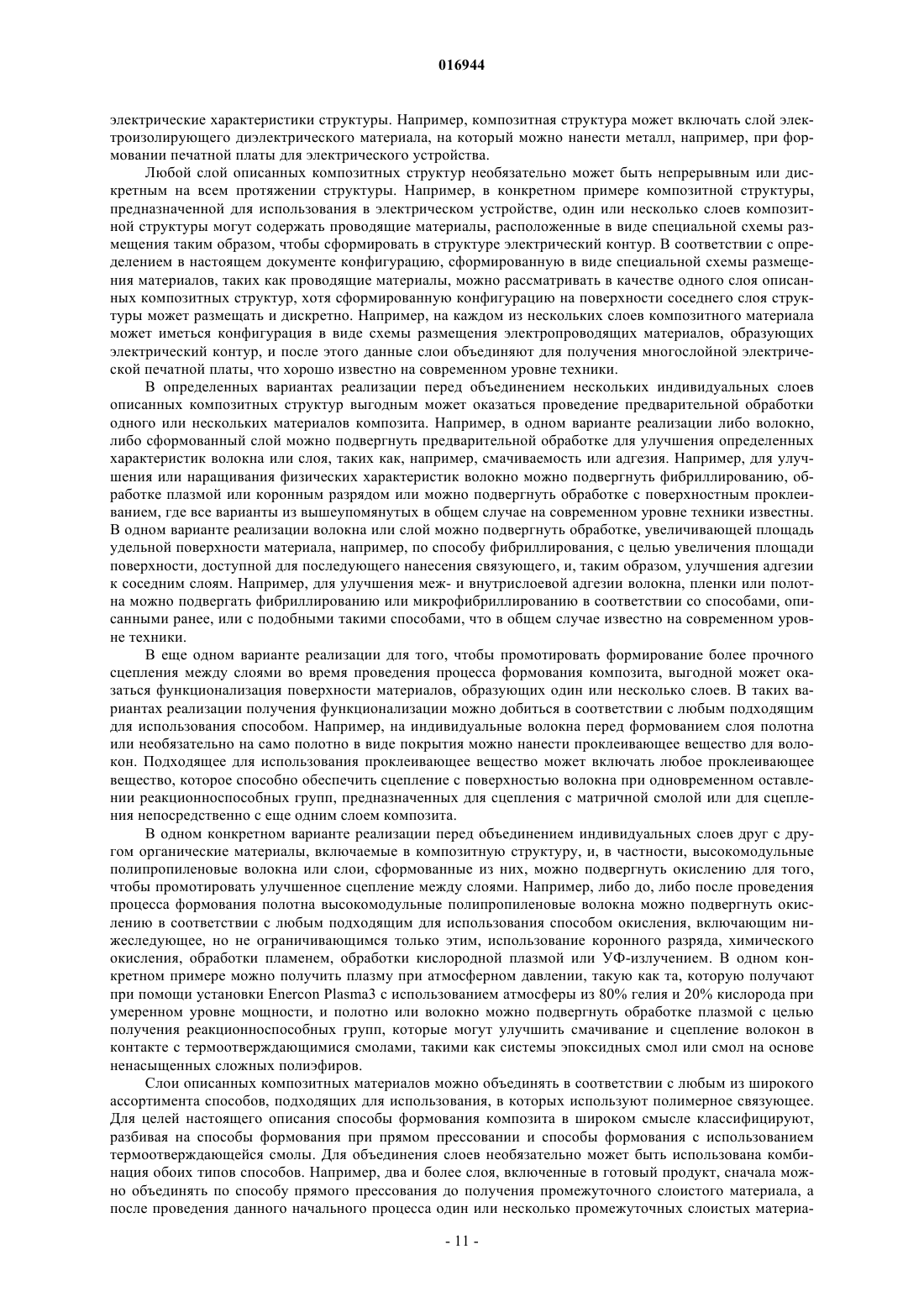 016944

электрические характеристики структуры. Например, композитная структура может включать слой электроизолирующего диэлектрического материала, на который можно нанести металл, например, при формовании печатной платы для электрического устройства.

Любой слой описанных композитных структур необязательно может быть непрерывным или дискретным на всем протяжении структуры. Например, в конкретном примере композитной структуры, предназначенной для использования в электрическом устройстве, один или несколько слоев композитной структуры могут содержать проводящие материалы, расположенные в виде специальной схемы размещения таким образом, чтобы сформировать в структуре электрический контур. В соответствии с определением в настоящем документе конфигурацию, сформированную в виде специальной схемы размещения материалов, таких как проводящие материалы, можно рассматривать в качестве одного слоя описанных композитных структур, хотя сформированную конфигурацию на поверхности соседнего слоя структуры может размещать и дискретно. Например, на каждом из нескольких слоев композитного материала может иметься конфигурация в виде схемы размещения электропроводящих материалов, образующих электрический контур, и после этого данные слои объединяют для получения многослойной электрической печатной платы, что хорошо известно на современном уровне техники.

В определенных вариантах реализации перед объединением нескольких индивидуальных слоев описанных композитных структур выгодным может оказаться проведение предварительной обработки одного или нескольких материалов композита. Например, в одном варианте реализации либо волокно, либо сформованный слой можно подвергнуть предварительной обработке для улучшения определенных характеристик волокна или слоя, таких как, например, смачиваемость или адгезия. Например, для улучшения или наращивания физических характеристик волокно можно подвергнуть фибриллированию, обработке плазмой или коронным разрядом или можно подвергнуть обработке с поверхностным проклеиванием, где все варианты из вышеупомянутых в общем случае на современном уровне техники известны. В одном варианте реализации волокна или слой можно подвергнуть обработке, увеличивающей площадь удельной поверхности материала, например, по способу фибриллирования, с целью увеличения площади поверхности, доступной для последующего нанесения связующего, и, таким образом, улучшения адгезии к соседним слоям. Например, для улучшения меж- и внутрислоевой адгезии волокна, пленки или полотна можно подвергать фибриллированию или микрофибриллированию в соответствии со способами, описанными ранее, или с подобными такими способами, что в общем случае известно на современном уровне техники.

В еще одном варианте реализации для того, чтобы промотировать формирование более прочного сцепления между слоями во время проведения процесса формования композита, выгодной может оказаться функционализация поверхности материалов, образующих один или несколько слоев. В таких вариантах реализации получения функционализации можно добиться в соответствии с любым подходящим для использования способом. Например, на индивидуальные волокна перед формованием слоя полотна или необязательно на само полотно в виде покрытия можно нанести проклеивающее вещество для волокон. Подходящее для использования проклеивающее вещество может включать любое проклеивающее вещество, которое способно обеспечить сцепление с поверхностью волокна при одновременном оставлении реакционноспособных групп, предназначенных для сцепления с матричной смолой или для сцепления непосредственно с еще одним слоем композита.

В одном конкретном варианте реализации перед объединением индивидуальных слоев друг с другом органические материалы, включаемые в композитную структуру, и, в частности, высокомодульные полипропиленовые волокна или слои, сформованные из них, можно подвергнуть окислению для того, чтобы промотировать улучшенное сцепление между слоями. Например, либо до, либо после проведения процесса формования полотна высокомодульные полипропиленовые волокна можно подвергнуть окислению в соответствии с любым подходящим для использования способом окисления, включающим нижеследующее, но не ограничивающимся только этим, использование коронного разряда, химического окисления, обработки пламенем, обработки кислородной плазмой или УФ-излучением. В одном конкретном примере можно получить плазму при атмосферном давлении, такую как та, которую получают при помощи установки Enercon Plasma3 с использованием атмосферы из 80% гелия и 20% кислорода при умеренном уровне мощности, и полотно или волокно можно подвергнуть обработке плазмой с целью получения реакционноспособных групп, которые могут улучшить смачивание и сцепление волокон в контакте с термоотверждающимися смолами, такими как системы эпоксидных смол или смол на основе ненасыщенных сложных полиэфиров.

Слои описанных композитных материалов можно объединять в соответствии с любым из широкого ассортимента способов, подходящих для использования, в которых используют полимерное связующее. Для целей настоящего описания способы формования композита в широком смысле классифицируют, разбивая на способы формования при прямом прессовании и способы формования с использованием термоотверждающейся смолы. Для объединения слоев необязательно может быть использована комбинация обоих типов способов. Например, два и более слоя, включенные в готовый продукт, сначала можно объединять по способу прямого прессования до получения промежуточного слоистого материала, а после проведения данного начального процесса один или несколько промежуточных слоистых материа-

- 11 -